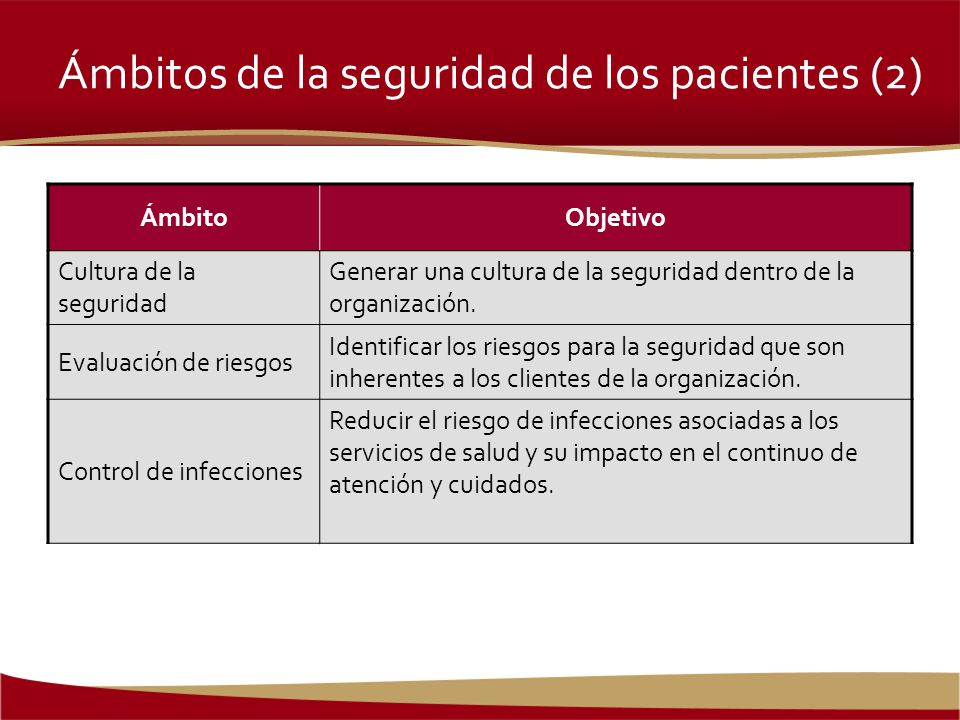 Ámbitos de la seguridad de los pacientes (2)

| Ámbito | Objetivo |
|---|---|
| Cultura de la seguridad | Generar una cultura de la seguridad dentro de la organización. |
| Evaluación de riesgos | Identificar los riesgos para la seguridad que son inherentes a los clientes de la organización. |
| Control de infecciones | Reducir el riesgo de infecciones asociadas a los servicios de salud y su impacto en el continuo de atención y cuidados. |